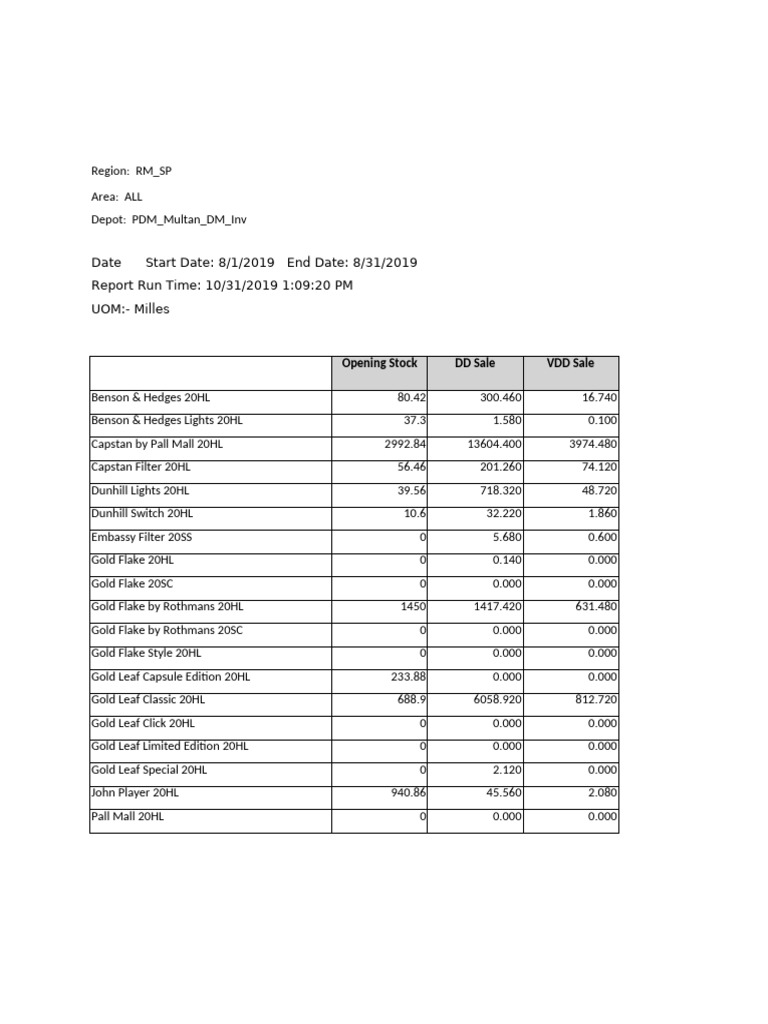 Region: RM_SP

Area: ALL

Depot: PDM_Multan_DM_Inv

Date Start Date: 8/1/2019 End Date: 8/31/2019

Report Run Time: 10/31/2019 1:09:20 PM

UOM:- Milles

| | Opening Stock | DD Sale | VDD Sale |
|---|---|---|---|
| Benson & Hedges 20HL | 80.42 | 300.460 | 16.740 |
| Benson & Hedges Lights 20HL | 37.3 | 1.580 | 0.100 |
| Capstan by Pall Mall 20HL | 2992.84 | 13604.400 | 3974.480 |
| Capstan Filter 20HL | 56.46 | 201.260 | 74.120 |
| Dunhill Lights 20HL | 39.56 | 718.320 | 48.720 |
| Dunhill Switch 20HL | 10.6 | 32.220 | 1.860 |
| Embassy Filter 20SS | 0 | 5.680 | 0.600 |
| Gold Flake 20HL | 0 | 0.140 | 0.000 |
| Gold Flake 20SC | 0 | 0.000 | 0.000 |
| Gold Flake by Rothmans 20HL | 1450 | 1417.420 | 631.480 |
| Gold Flake by Rothmans 20SC | 0 | 0.000 | 0.000 |
| Gold Flake Style 20HL | 0 | 0.000 | 0.000 |
| Gold Leaf Capsule Edition 20HL | 233.88 | 0.000 | 0.000 |
| Gold Leaf Classic 20HL | 688.9 | 6058.920 | 812.720 |
| Gold Leaf Click 20HL | 0 | 0.000 | 0.000 |
| Gold Leaf Limited Edition 20HL | 0 | 0.000 | 0.000 |
| Gold Leaf Special 20HL | 0 | 2.120 | 0.000 |
| John Player 20HL | 940.86 | 45.560 | 2.080 |
| Pall Mall 20HL | 0 | 0.000 | 0.000 |